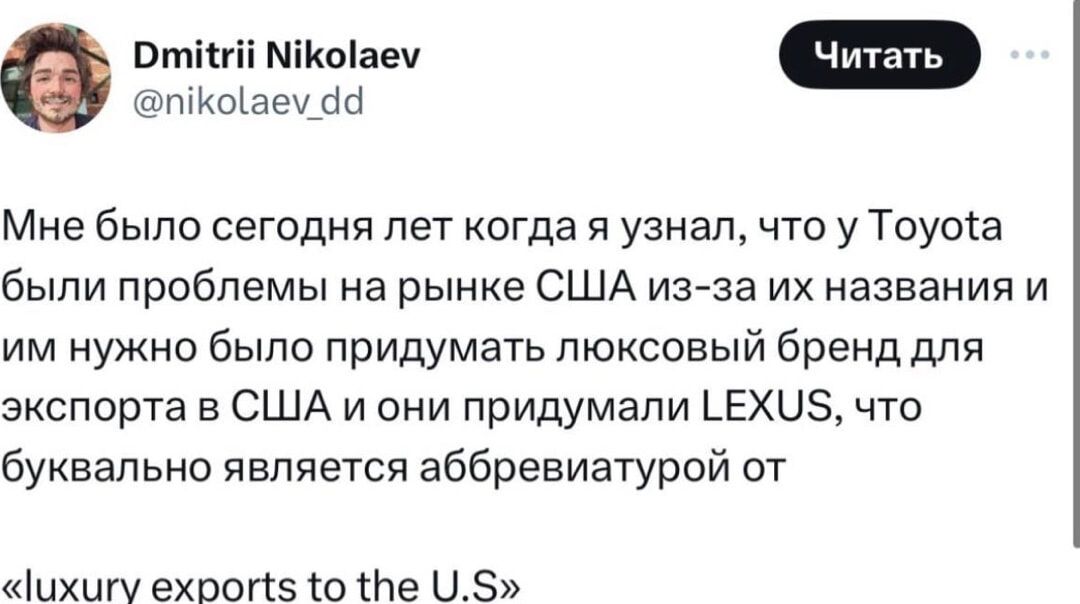 Dmitrii Nikolaev
@nikolaev_dd

Читать

Мне было сегодня лет когда я узнал, что у Toyota были проблемы на рынке США из-за их названия и им нужно было придумать люксовый бренд для экспорта в США и они придумали LEXUS, что буквально является аббревиатурой от

«luxury exports to the U.S»